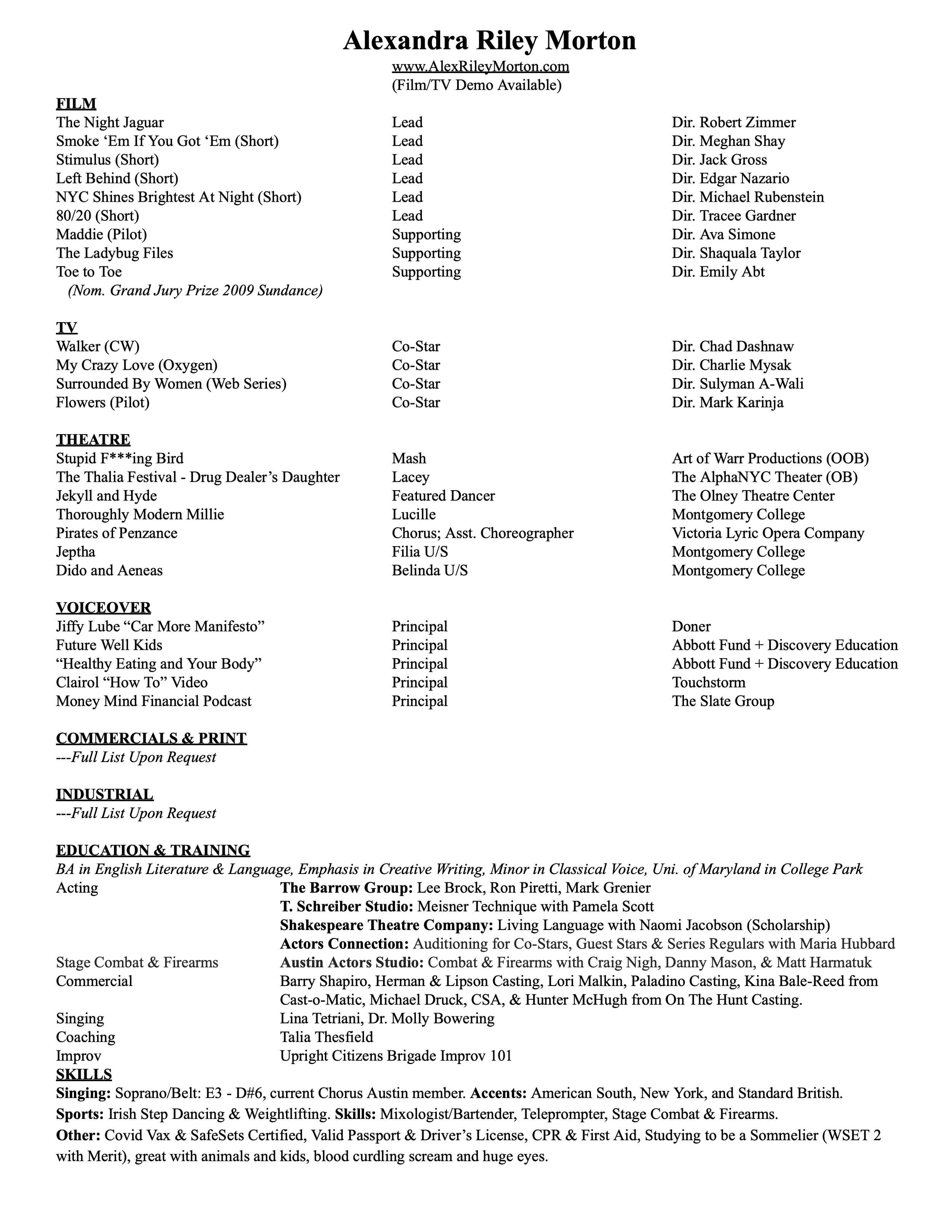 Alexandra Riley Morton
www.AlexRileyMorton.com
(Film/TV Demo Available)

FILM

| | | |
|---|---|---|
| The Night Jaguar | Lead | Dir. Robert Zimmer |
| Smoke ‘Em If You Got ‘Em (Short) | Lead | Dir. Meghan Shay |
| Stimulus (Short) | Lead | Dir. Jack Gross |
| Left Behind (Short) | Lead | Dir. Edgar Nazario |
| NYC Shines Brightest At Night (Short) | Lead | Dir. Michael Rubenstein |
| 80/20 (Short) | Lead | Dir. Tracee Gardner |
| Maddie (Pilot) | Supporting | Dir. Ava Simone |
| The Ladybug Files | Supporting | Dir. Shaquala Taylor |
| Toe to Toe (Nom. Grand Jury Prize 2009 Sundance) | Supporting | Dir. Emily Abt |

TV

| | | |
|---|---|---|
| Walker (CW) | Co-Star | Dir. Chad Dashnaw |
| My Crazy Love (Oxygen) | Co-Star | Dir. Charlie Mysak |
| Surrounded By Women (Web Series) | Co-Star | Dir. Sulyman A-Wali |
| Flowers (Pilot) | Co-Star | Dir. Mark Karinja |

THEATRE

| | | |
|---|---|---|
| Stupid F***ing Bird | Mash | Art of Warr Productions (OOB) |
| The Thalia Festival - Drug Dealer’s Daughter | Lacey | The AlphaNYC Theater (OB) |
| Jekyll and Hyde | Featured Dancer | The Olney Theatre Center |
| Thoroughly Modern Millie | Lucille | Montgomery College |
| Pirates of Penzance | Chorus; Asst. Choreographer | Victoria Lyric Opera Company |
| Jeptha | Filia U/S | Montgomery College |
| Dido and Aeneas | Belinda U/S | Montgomery College |

VOICEOVER

| | | |
|---|---|---|
| Jiffy Lube “Car More Manifesto” | Principal | Doner |
| Future Well Kids | Principal | Abbott Fund + Discovery Education |
| “Healthy Eating and Your Body” | Principal | Abbott Fund + Discovery Education |
| Clairol “How To” Video | Principal | Touchstorm |
| Money Mind Financial Podcast | Principal | The Slate Group |

COMMERCIALS & PRINT
---Full List Upon Request

INDUSTRIAL
---Full List Upon Request

EDUCATION & TRAINING
BA in English Literature & Language, Emphasis in Creative Writing, Minor in Classical Voice, Uni. of Maryland in College Park

| | |
|---|---|
| Acting | The Barrow Group: Lee Brock, Ron Piretti, Mark Grenier |
| | T. Schreiber Studio: Meisner Technique with Pamela Scott |
| | Shakespeare Theatre Company: Living Language with Naomi Jacobson (Scholarship) |
| | Actors Connection: Auditioning for Co-Stars, Guest Stars & Series Regulars with Maria Hubbard |
| Stage Combat & Firearms | Austin Actors Studio: Combat & Firearms with Craig Nigh, Danny Mason, & Matt Harmatuk |
| Commercial | Barry Shapiro, Herman & Lipson Casting, Lori Malkin, Paladino Casting, Kina Bale-Reed from Cast-o-Matic, Michael Druck, CSA, & Hunter McHugh from On The Hunt Casting. |
| Singing | Lina Tetriani, Dr. Molly Bowering |
| Coaching | Talia Thesfield |
| Improv | Upright Citizens Brigade Improv 101 |

SKILLS
Singing: Soprano/Belt: E3 - D#6, current Chorus Austin member. Accents: American South, New York, and Standard British.
Sports: Irish Step Dancing & Weightlifting. Skills: Mixologist/Bartender, Teleprompter, Stage Combat & Firearms.
Other: Covid Vax & SafeSets Certified, Valid Passport & Driver’s License, CPR & First Aid, Studying to be a Sommelier (WSET 2 with Merit), great with animals and kids, blood curdling scream and huge eyes.